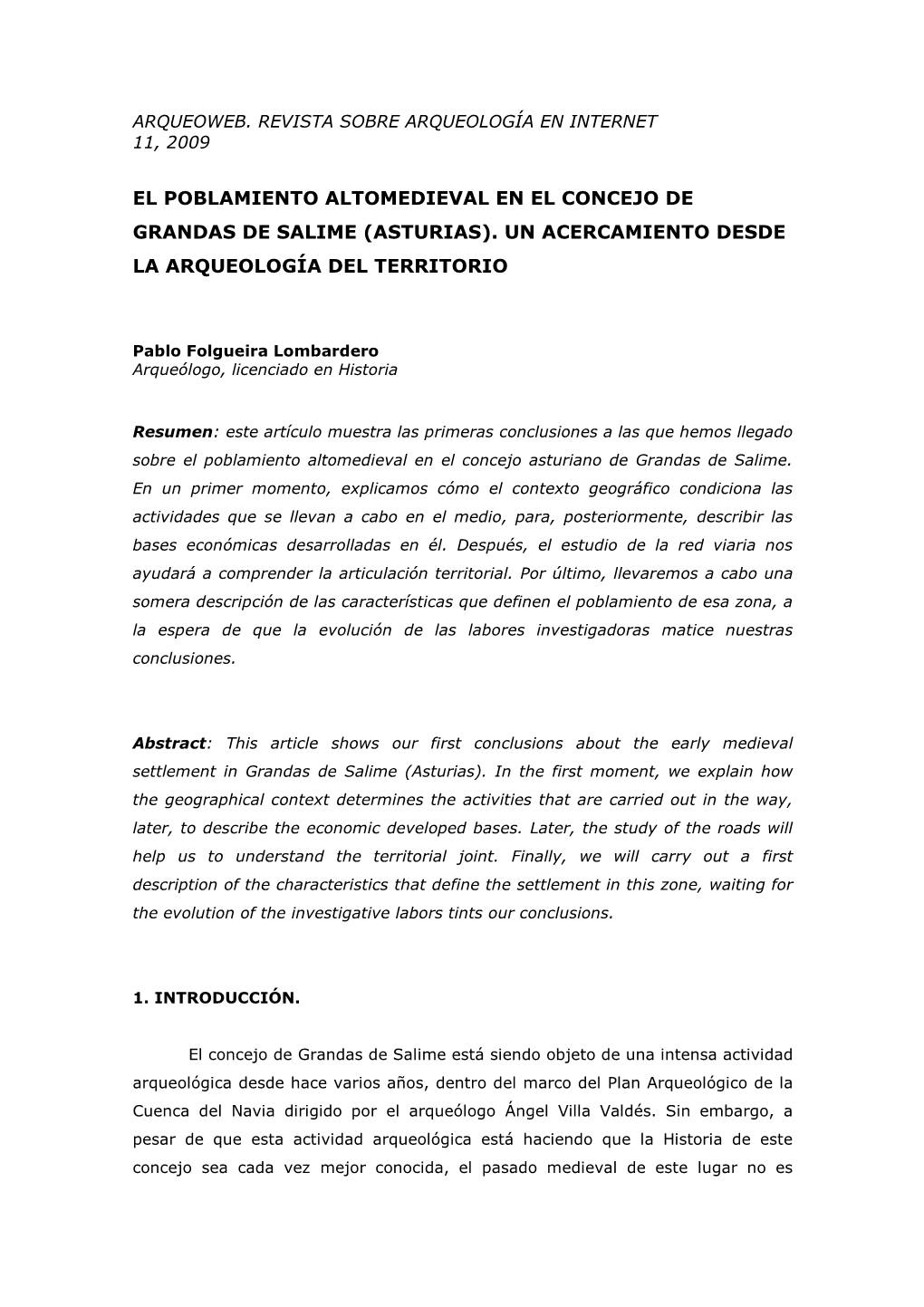 ARQUEOWEB. REVISTA SOBRE ARQUEOLOGÍA EN INTERNET
11, 2009

EL POBLAMIENTO ALTOMEDIEVAL EN EL CONCEJO DE GRANDAS DE SALIME (ASTURIAS). UN ACERCAMIENTO DESDE LA ARQUEOLOGÍA DEL TERRITORIO

Pablo Folgueira Lombardero
Arqueólogo, licenciado en Historia

Resumen: este artículo muestra las primeras conclusiones a las que hemos llegado sobre el poblamiento altomedieval en el concejo asturiano de Grandas de Salime. En un primer momento, explicamos cómo el contexto geográfico condiciona las actividades que se llevan a cabo en el medio, para, posteriormente, describir las bases económicas desarrolladas en él. Después, el estudio de la red viaria nos ayudará a comprender la articulación territorial. Por último, llevaremos a cabo una somera descripción de las características que definen el poblamiento de esa zona, a la espera de que la evolución de las labores investigadoras matice nuestras conclusiones.

Abstract: This article shows our first conclusions about the early medieval settlement in Grandas de Salime (Asturias). In the first moment, we explain how the geographical context determines the activities that are carried out in the way, later, to describe the economic developed bases. Later, the study of the roads will help us to understand the territorial joint. Finally, we will carry out a first description of the characteristics that define the settlement in this zone, waiting for the evolution of the investigative labors tints our conclusions.

1. INTRODUCCIÓN.

El concejo de Grandas de Salime está siendo objeto de una intensa actividad arqueológica desde hace varios años, dentro del marco del Plan Arqueológico de la Cuenca del Navia dirigido por el arqueólogo Ángel Villa Valdés. Sin embargo, a pesar de que esta actividad arqueológica está haciendo que la Historia de este concejo sea cada vez mejor conocida, el pasado medieval de este lugar no es